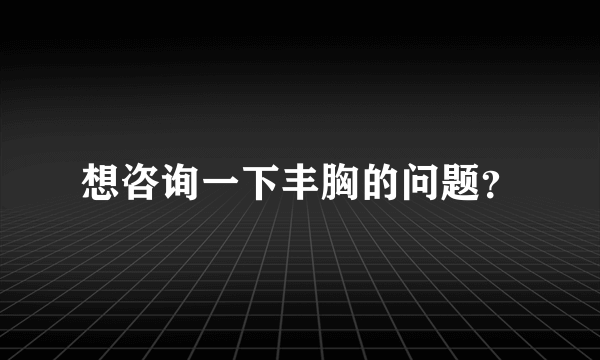 想咨询一下丰胸的问题?